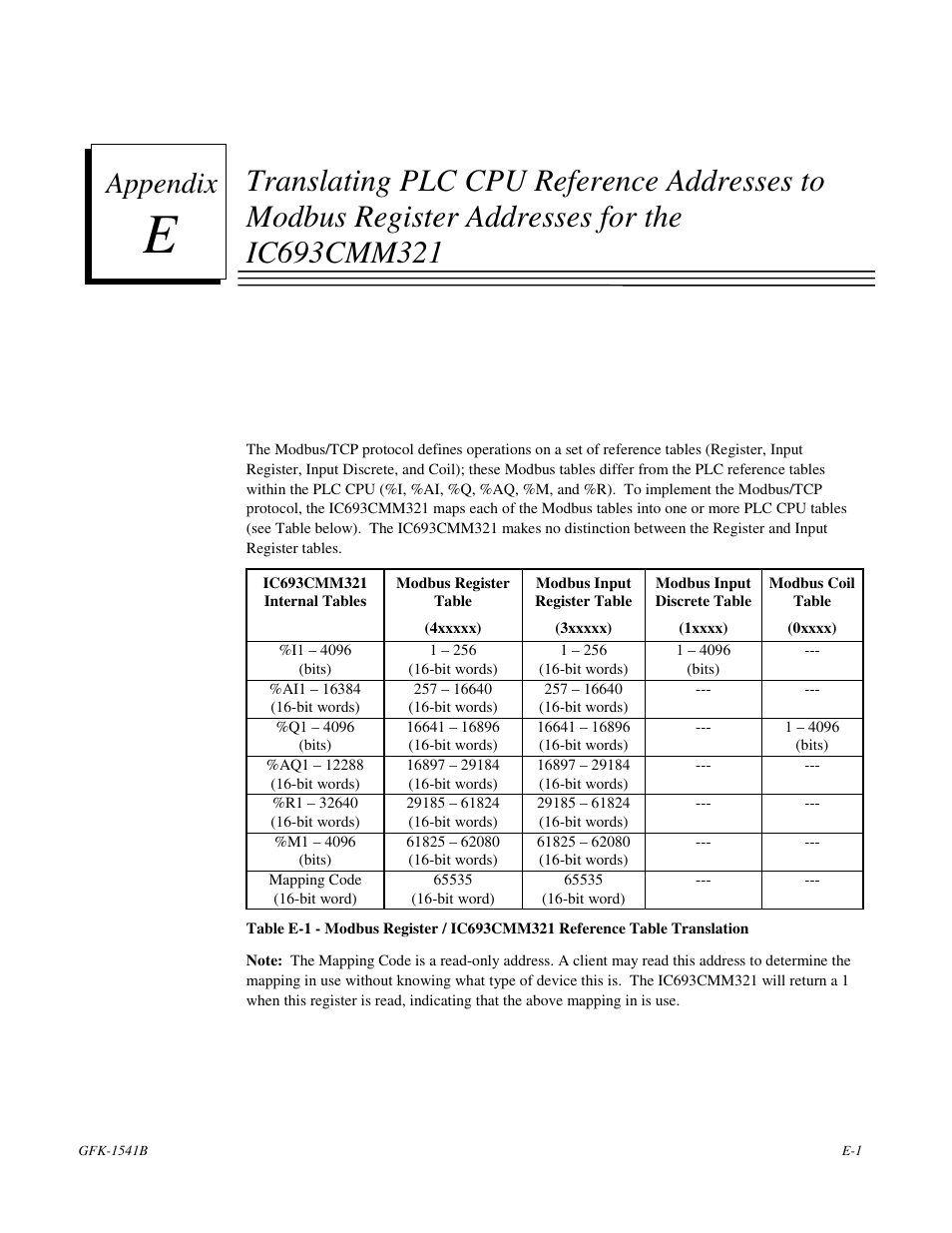 Appendix
E

Translating PLC CPU Reference Addresses to Modbus Register Addresses for the IC693CMM321

The Modbus/TCP protocol defines operations on a set of reference tables (Register, Input Register, Input Discrete, and Coil); these Modbus tables differ from the PLC reference tables within the PLC CPU (%I, %AI, %Q, %AQ, %M, and %R). To implement the Modbus/TCP protocol, the IC693CMM321 maps each of the Modbus tables into one or more PLC CPU tables (see Table below). The IC693CMM321 makes no distinction between the Register and Input Register tables.

| IC693CMM321 Internal Tables | Modbus Register Table (4xxxxx) | Modbus Input Register Table (3xxxxx) | Modbus Input Discrete Table (1xxxx) | Modbus Coil Table (0xxxx) |
|---|---|---|---|---|
| %I1 – 4096 (bits) | 1 – 256 (16-bit words) | 1 – 256 (16-bit words) | 1 – 4096 (bits) | --- |
| %AI1 – 16384 (16-bit words) | 257 – 16640 (16-bit words) | 257 – 16640 (16-bit words) | --- | --- |
| %Q1 – 4096 (bits) | 16641 – 16896 (16-bit words) | 16641 – 16896 (16-bit words) | --- | 1 – 4096 (bits) |
| %AQ1 – 12288 (16-bit words) | 16897 – 29184 (16-bit words) | 16897 – 29184 (16-bit words) | --- | --- |
| %R1 – 32640 (16-bit words) | 29185 – 61824 (16-bit words) | 29185 – 61824 (16-bit words) | --- | --- |
| %M1 – 4096 (bits) | 61825 – 62080 (16-bit words) | 61825 – 62080 (16-bit words) | --- | --- |
| Mapping Code (16-bit word) | 65535 (16-bit word) | 65535 (16-bit word) | --- | --- |

Table E-1 - Modbus Register / IC693CMM321 Reference Table Translation

Note: The Mapping Code is a read-only address. A client may read this address to determine the mapping in use without knowing what type of device this is. The IC693CMM321 will return a 1 when this register is read, indicating that the above mapping in is use.

GFK-1541B E-1